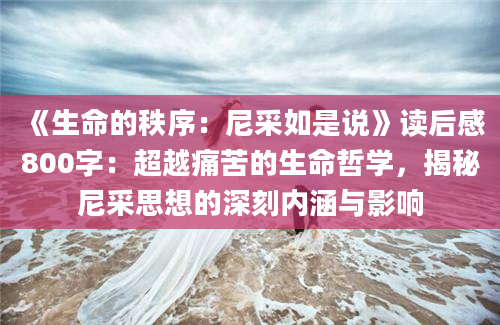 《生命的秩序：尼采如是说》读后感800字：超越痛苦的生命哲学，揭秘尼采思想的深刻内涵与影响